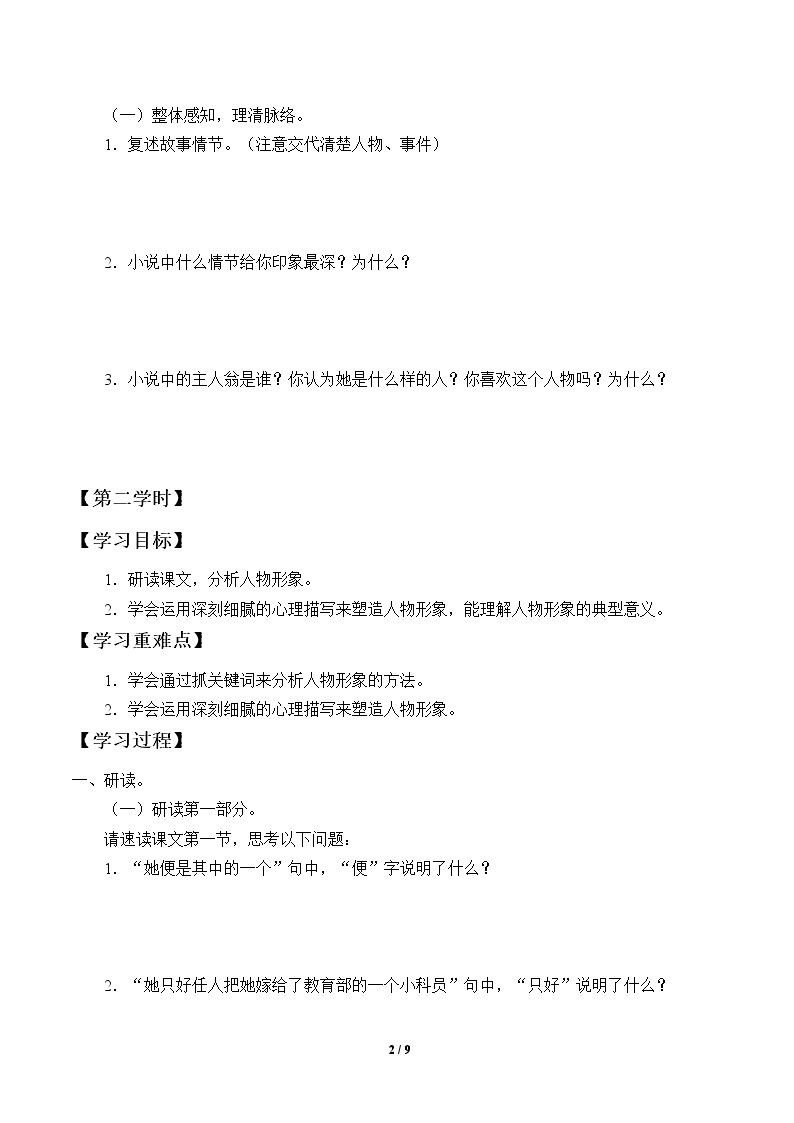 （一）整体感知，理清脉络。

1.复述故事情节。（注意交代清楚人物、事件）

2.小说中什么情节给你印象最深？为什么？

3.小说中的主人翁是谁？你认为她是什么样的人？你喜欢这个人物吗？为什么？

【第二学时】

【学习目标】

1.研读课文，分析人物形象。

2.学会运用深刻细腻的心理描写来塑造人物形象，能理解人物形象的典型意义。

【学习重难点】

1.学会通过抓关键词来分析人物形象的方法。

2.学会运用深刻细腻的心理描写来塑造人物形象。

【学习过程】

一、研读。

（一）研读第一部分。

请速读课文第一节，思考以下问题：

1.“她便是其中的一个”句中，“便”字说明了什么？

2.“她只好任人把她嫁给了教育部的一个小科员”句中，“只好”说明了什么？

2 / 9